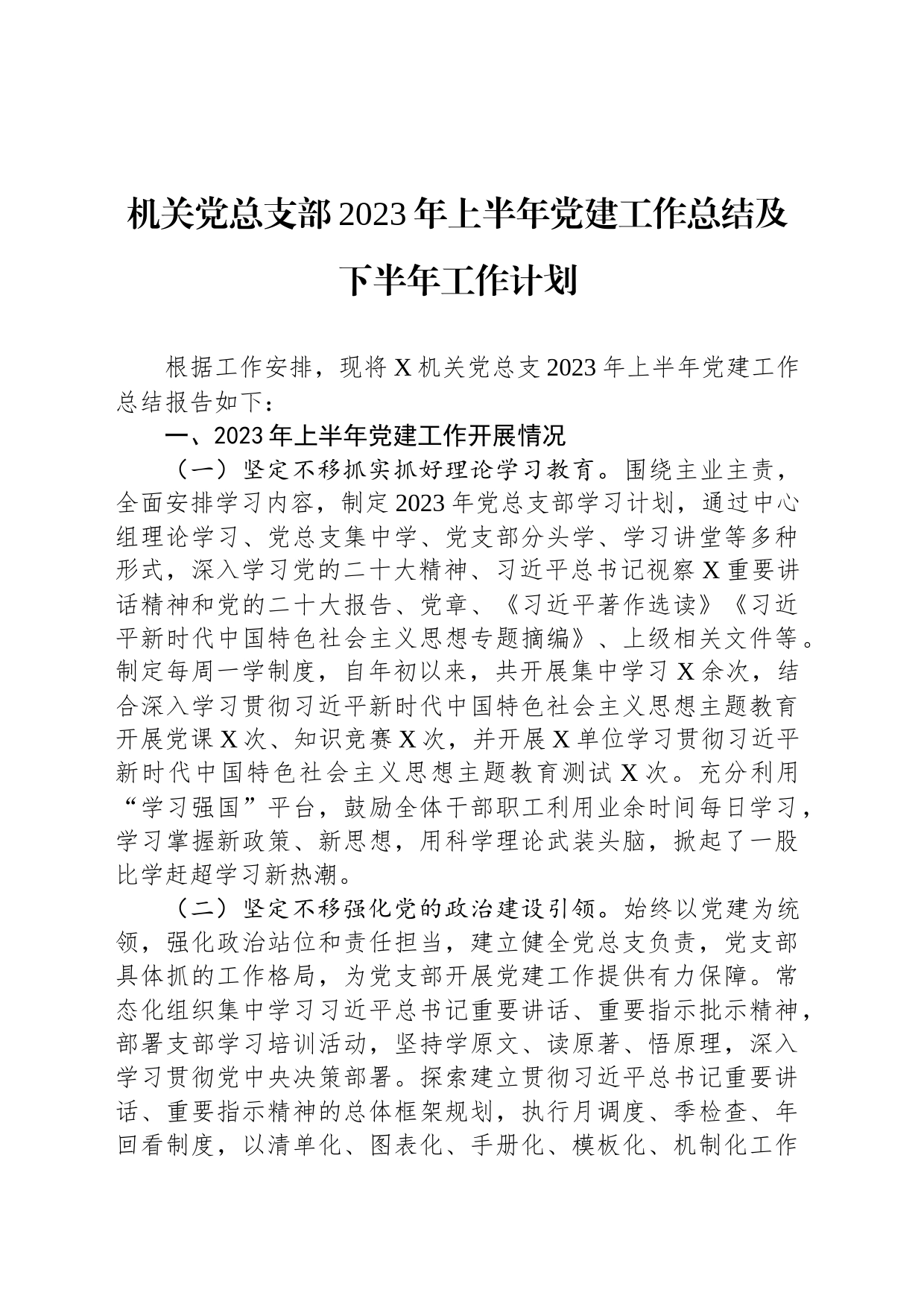 机关党总支部2023年上半年党建工作总结及下半年工作计划

根据工作安排，现将X机关党总支2023年上半年党建工作总结报告如下：

一、2023年上半年党建工作开展情况

（一）坚定不移抓实抓好理论学习教育。围绕主业主责，全面安排学习内容，制定2023年党总支部学习计划，通过中心组理论学习、党总支集中学、党支部分头学、学习讲堂等多种形式，深入学习党的二十大精神、习近平总书记视察X重要讲话精神和党的二十大报告、党章、《习近平著作选读》《习近平新时代中国特色社会主义思想专题摘编》、上级相关文件等。制定每周一学制度，自年初以来，共开展集中学习X余次，结合深入学习贯彻习近平新时代中国特色社会主义思想主题教育开展党课X次、知识竞赛X次，并开展X单位学习贯彻习近平新时代中国特色社会主义思想主题教育测试X次。充分利用“学习强国”平台，鼓励全体干部职工利用业余时间每日学习，学习掌握新政策、新思想，用科学理论武装头脑，掀起了一股比学赶超学习新热潮。

（二）坚定不移强化党的政治建设引领。始终以党建为统领，强化政治站位和责任担当，建立健全党总支负责，党支部具体抓的工作格局，为党支部开展党建工作提供有力保障。常态化组织集中学习习近平总书记重要讲话、重要指示批示精神，部署支部学习培训活动，坚持学原文、读原著、悟原理，深入学习贯彻党中央决策部署。探索建立贯彻习近平总书记重要讲话、重要指示精神的总体框架规划，执行月调度、季检查、年回看制度，以清单化、图表化、手册化、模板化、机制化工作